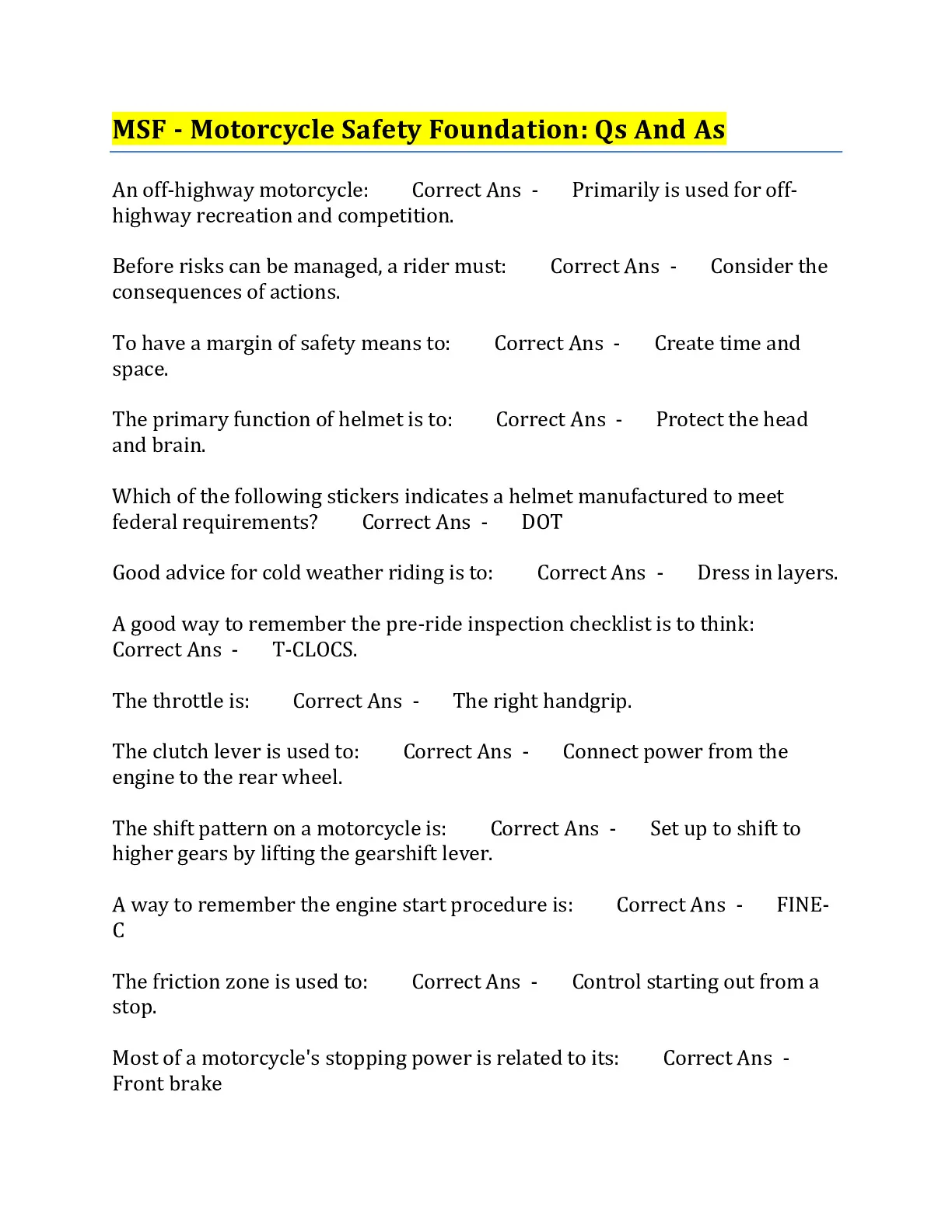 MSF - Motorcycle Safety Foundation: Qs And As

An off-highway motorcycle: Correct Ans - Primarily is used for off-highway recreation and competition.

Before risks can be managed, a rider must: Correct Ans - Consider the consequences of actions.

To have a margin of safety means to: Correct Ans - Create time and space.

The primary function of helmet is to: Correct Ans - Protect the head and brain.

Which of the following stickers indicates a helmet manufactured to meet federal requirements? Correct Ans - DOT

Good advice for cold weather riding is to: Correct Ans - Dress in layers.

A good way to remember the pre-ride inspection checklist is to think: Correct Ans - T-CLOCS.

The throttle is: Correct Ans - The right handgrip.

The clutch lever is used to: Correct Ans - Connect power from the engine to the rear wheel.

The shift pattern on a motorcycle is: Correct Ans - Set up to shift to higher gears by lifting the gearshift lever.

A way to remember the engine start procedure is: Correct Ans - FINE-C

The friction zone is used to: Correct Ans - Control starting out from a stop.

Most of a motorcycle's stopping power is related to its: Correct Ans - Front brake